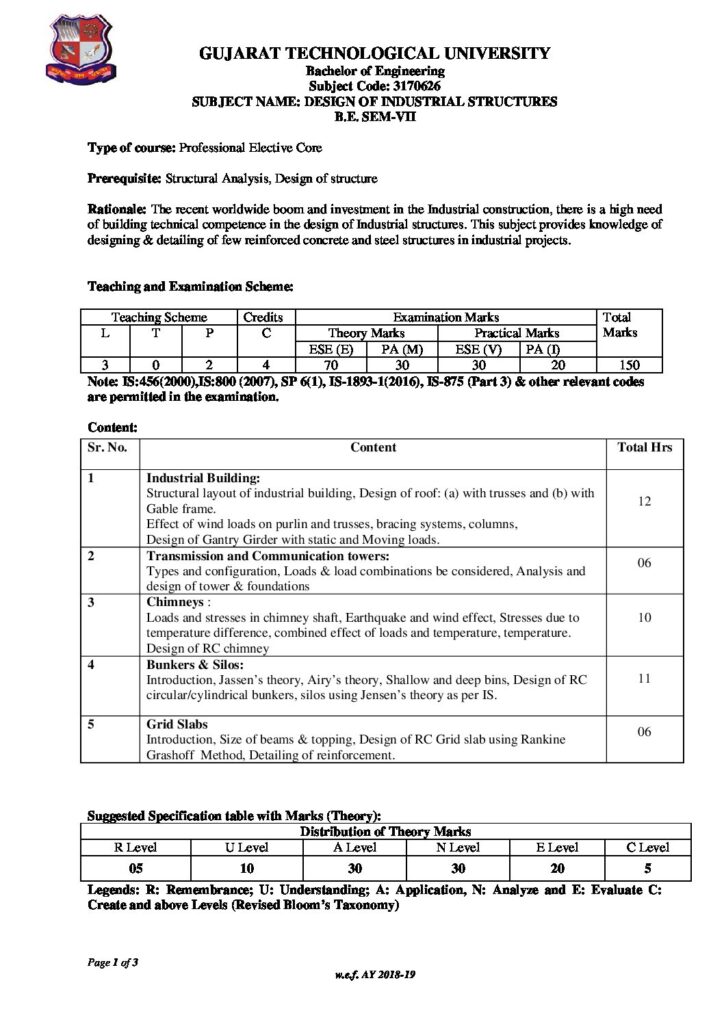 GUJARAT TECHNOLOGICAL UNIVERSITY
Bachelor of Engineering
Subject Code: 3170626
SUBJECT NAME: DESIGN OF INDUSTRIAL STRUCTURES
B.E. SEM-VII

Type of course: Professional Elective Core

Prerequisite: Structural Analysis, Design of structure

Rationale: The recent worldwide boom and investment in the Industrial construction, there is a high need of building technical competence in the design of Industrial structures. This subject provides knowledge of designing & detailing of few reinforced concrete and steel structures in industrial projects.

Teaching and Examination Scheme:

| Teaching Scheme | | | Credits | Examination Marks | | | | Total Marks |
|---|---|---|---|---|---|---|---|---|
| L | T | P | C | Theory Marks | | Practical Marks | | |
| | | | | ESE (E) | PA (M) | ESE (V) | PA (I) | |
| 3 | 0 | 2 | 4 | 70 | 30 | 30 | 20 | 150 |

Note: IS:456(2000),IS:800 (2007), SP 6(1), IS-1893-1(2016), IS-875 (Part 3) & other relevant codes are permitted in the examination.

Content:

| Sr. No. | Content | Total Hrs |
|---|---|---|
| 1 | Industrial Building: Structural layout of industrial building, Design of roof: (a) with trusses and (b) with Gable frame. Effect of wind loads on purlin and trusses, bracing systems, columns, Design of Gantry Girder with static and Moving loads. | 12 |
| 2 | Transmission and Communication towers: Types and configuration, Loads & load combinations be considered, Analysis and design of tower & foundations | 06 |
| 3 | Chimneys : Loads and stresses in chimney shaft, Earthquake and wind effect, Stresses due to temperature difference, combined effect of loads and temperature, temperature. Design of RC chimney | 10 |
| 4 | Bunkers & Silos: Introduction, Jassen's theory, Airy's theory, Shallow and deep bins, Design of RC circular/cylindrical bunkers, silos using Jensen's theory as per IS. | 11 |
| 5 | Grid Slabs Introduction, Size of beams & topping, Design of RC Grid slab using Rankine Grashoff Method, Detailing of reinforcement. | 06 |

Suggested Specification table with Marks (Theory):

| Distribution of Theory Marks | | | | | |
|---|---|---|---|---|---|
| R Level | U Level | A Level | N Level | E Level | C Level |
| 05 | 10 | 30 | 30 | 20 | 5 |

Legends: R: Remembrance; U: Understanding; A: Application, N: Analyze and E: Evaluate C: Create and above Levels (Revised Bloom's Taxonomy)

Page 1 of 3

w.e.f. AY 2018-19